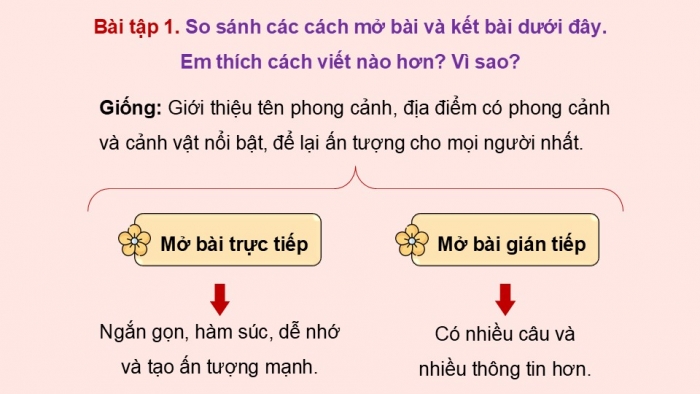 Bài tập 1. So sánh các cách mở bài và kết bài dưới đây. Em thích cách viết nào hơn? Vì sao?

Giống: Giới thiệu tên phong cảnh, địa điểm có phong cảnh và cảnh vật nổi bật, để lại ấn tượng cho mọi người nhất.

Mở bài trực tiếp

Ngắn gọn, hàm súc, dễ nhớ và tạo ấn tượng mạnh.

Mở bài gián tiếp

Có nhiều câu và nhiều thông tin hơn.